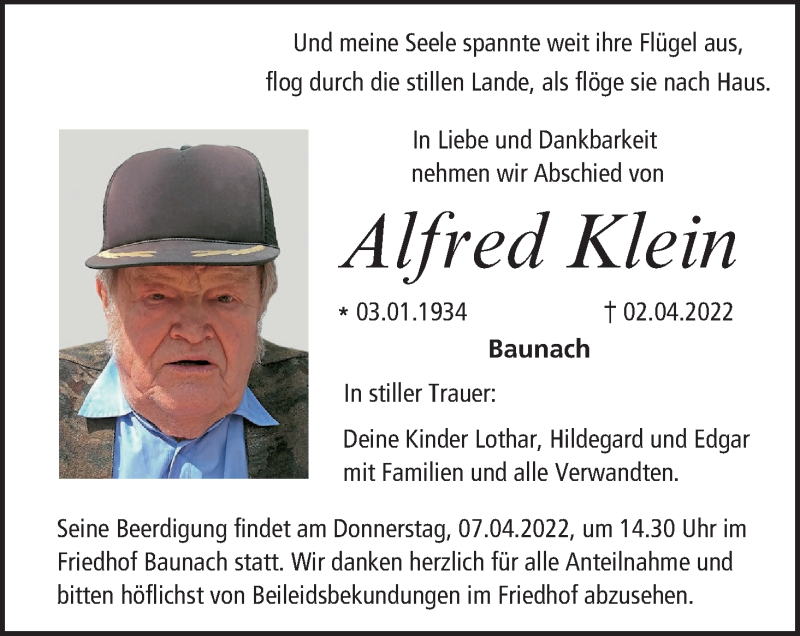 Und meine Seele spannte weit ihre Flügel aus,
flog durch die stillen Lande, als flöge sie nach Haus.

In Liebe und Dankbarkeit
nehmen wir Abschied von

Alfred Klein

* 03.01.1934 † 02.04.2022

Baunach

In stiller Trauer:

Deine Kinder Lothar, Hildegard und Edgar
mit Familien und alle Verwandten.

Seine Beerdigung findet am Donnerstag, 07.04.2022, um 14.30 Uhr im Friedhof Baunach statt. Wir danken herzlich für alle Anteilnahme und bitten höflichst von Beileidsbekundungen im Friedhof abzusehen.